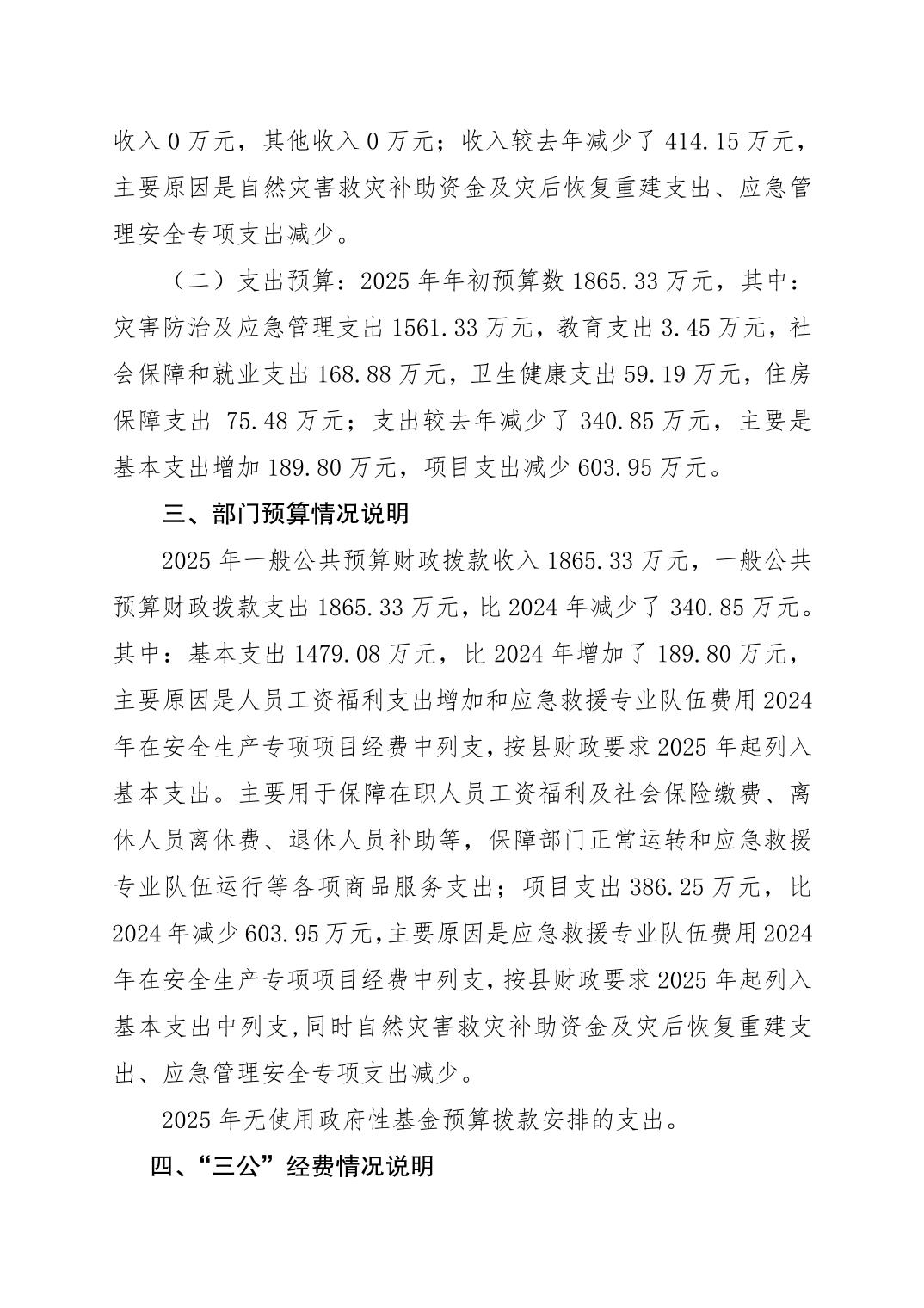 收入 0 万元，其他收入 0 万元；收入较去年减少了 414.15 万元，主要原因是自然灾害救灾补助资金及灾后恢复重建支出、应急管理安全专项支出减少。

（二）支出预算：2025 年年初预算数 1865.33 万元，其中：灾害防治及应急管理支出 1561.33 万元，教育支出 3.45 万元，社会保障和就业支出 168.88 万元，卫生健康支出 59.19 万元，住房保障支出 75.48 万元；支出较去年减少了 340.85 万元，主要是基本支出增加 189.80 万元，项目支出减少 603.95 万元。

三、部门预算情况说明

2025 年一般公共预算财政拨款收入 1865.33 万元，一般公共预算财政拨款支出 1865.33 万元，比 2024 年减少了 340.85 万元。其中：基本支出 1479.08 万元，比 2024 年增加了 189.80 万元，主要原因是人员工资福利支出增加和应急救援专业队伍费用 2024 年在安全生产专项项目经费中列支，按县财政要求 2025 年起列入基本支出。主要用于保障在职人员工资福利及社会保险缴费、离休人员离休费、退休人员补助等，保障部门正常运转和应急救援专业队伍运行等各项商品服务支出；项目支出 386.25 万元，比 2024 年减少 603.95 万元，主要原因是应急救援专业队伍费用 2024 年在安全生产专项项目经费中列支，按县财政要求 2025 年起列入基本支出中列支，同时自然灾害救灾补助资金及灾后恢复重建支出、应急管理安全专项支出减少。

2025 年无使用政府性基金预算拨款安排的支出。

四、“三公”经费情况说明